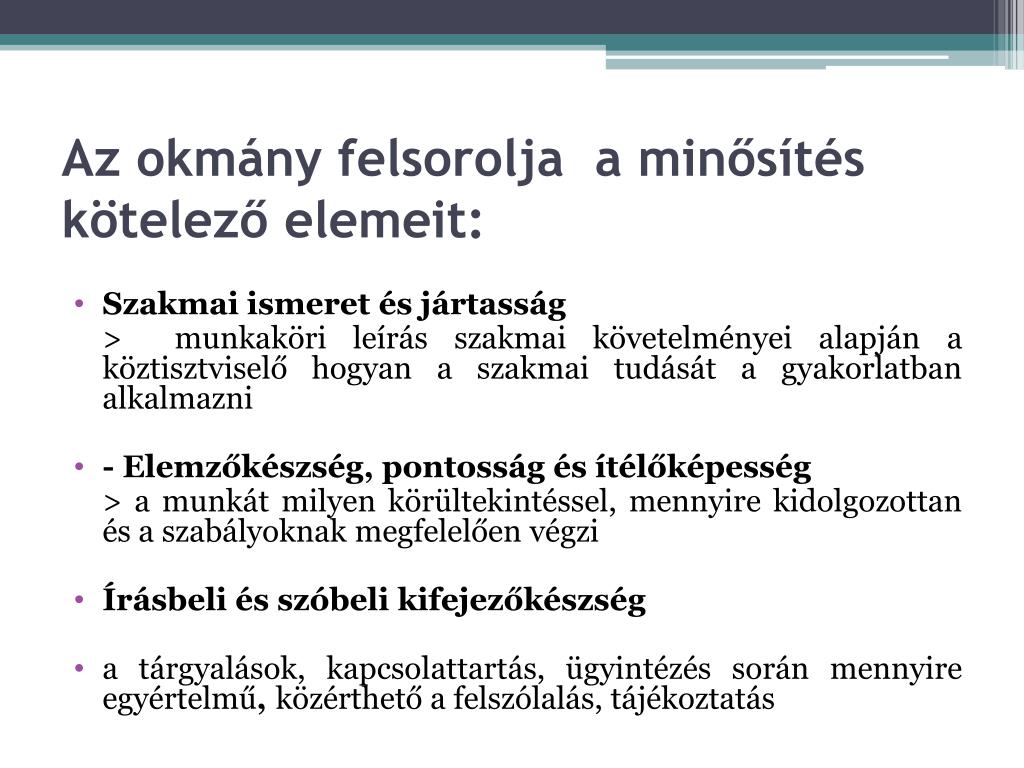 Az okmány felsorolja  a minősítés kötelező elemeit:

• Szakmai ismeret és jártasság
> munkaköri leírás szakmai követelményei alapján a köztisztviselő hogyan a szakmai tudását a gyakorlatban alkalmazni

• - Elemzőkészség, pontosság és ítélőképesség
> a munkát milyen körültekintéssel, mennyire kidolgozottan és a szabályoknak megfelelően végzi

• Írásbeli és szóbeli kifejezőkészség

• a tárgyalások, kapcsolattartás, ügyintézés során mennyire egyértelmű, közérthető a felszólalás, tájékoztatás